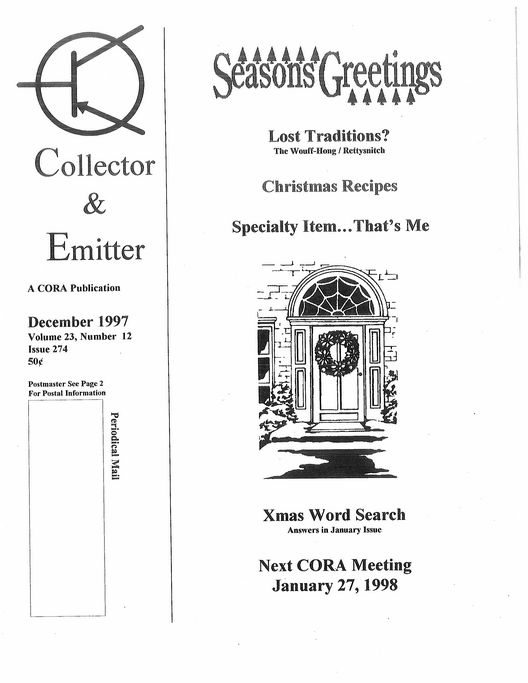 Collector
&
Emitter

A CORA Publication

December 1997
Volume 23, Number 12
Issue 274
50¢

Postmaster See Page 2
For Postal Information

Periodical Mail

Seasons Greetings

Lost Traditions?
The Wouff-Hong / Rettysnitch

Christmas Recipes

Specialty Item...That's Me

Xmas Word Search
Answers in January Issue

Next CORA Meeting
January 27, 1998